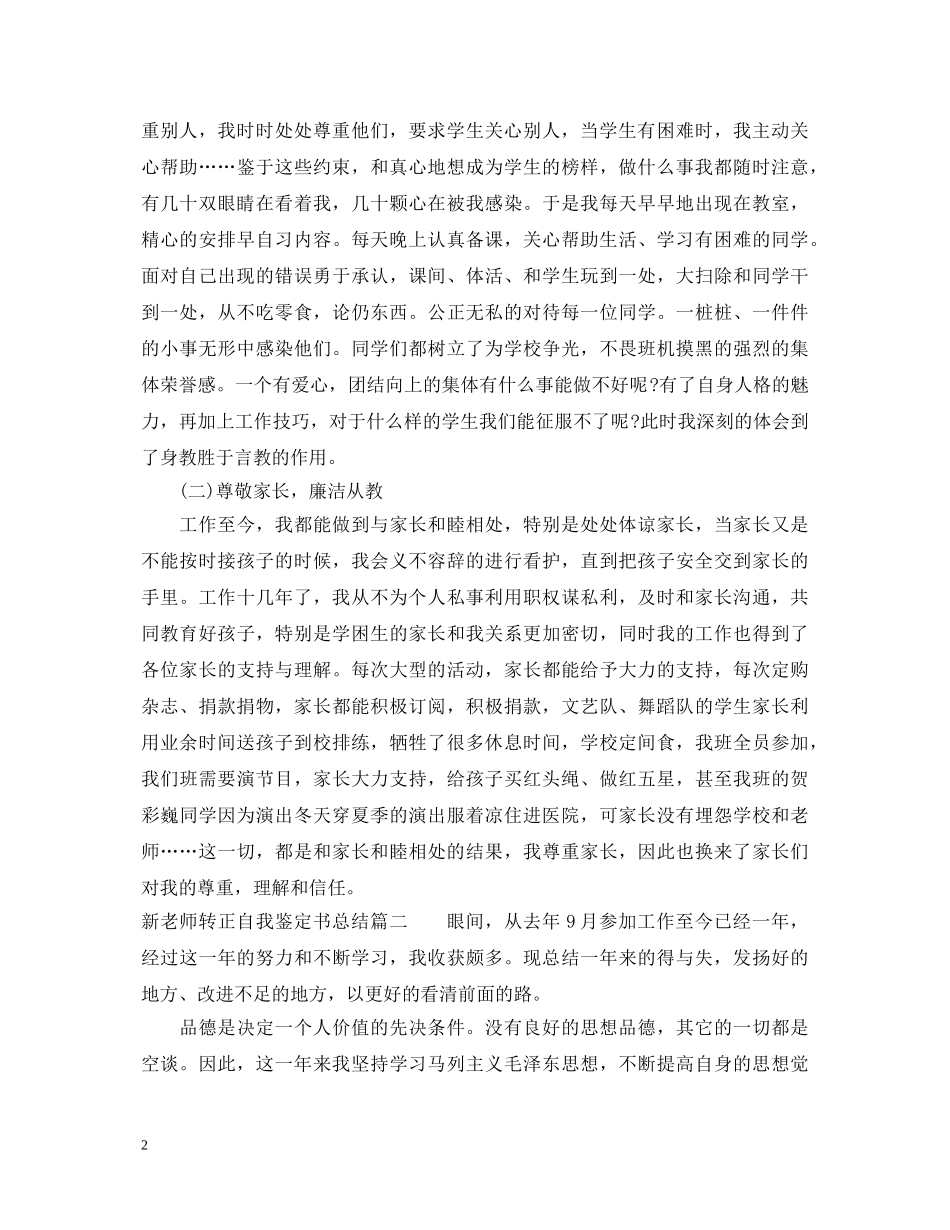 重别人，我时时处处尊重他们，要求学生关心别人，当学生有困难时，我主动关心帮助……鉴于这些约束，和真心地想成为学生的榜样，做什么事我都随时注意，有几十双眼睛在看着我，几十颗心在被我感染。于是我每天早早地出现在教室，精心的安排早自习内容。每天晚上认真备课，关心帮助生活、学习有困难的同学。面对自己出现的错误勇于承认，课间、体活、和学生玩到一处，大扫除和同学干到一处，从不吃零食，论仍东西。公正无私的对待每一位同学。一桩桩、一件件的小事无形中感染他们。同学们都树立了为学校争光，不畏班机摸黑的强烈的集体荣誉感。一个有爱心，团结向上的集体有什么事能做不好呢?有了自身人格的魅力，再加上工作技巧，对于什么样的学生我们能征服不了呢?此时我深刻的体会到了身教胜于言教的作用。

(二)尊敬家长，廉洁从教

工作至今，我都能做到与家长和睦相处，特别是处处体谅家长，当家长又是不能按时接孩子的时候，我会义不容辞的进行看护，直到把孩子安全交到家长的手里。工作十几年了，我从不为个人私事利用职权谋私利，及时和家长沟通，共同教育好孩子，特别是学困生的家长和我关系更加密切，同时我的工作也得到了各位家长的支持与理解。每次大型的活动，家长都能给予大力的支持，每次定购杂志、捐款捐物，家长都能积极订阅，积极捐款，文艺队、舞蹈队的学生家长利用业余时间送孩子到校排练，牺牲了很多休息时间，学校定间食，我班全员参加，我们班需要演节目，家长大力支持，给孩子买红头绳、做红五星，甚至我班的贺彩巍同学因为演出冬天穿夏季的演出服着凉住进医院，可家长没有埋怨学校和老师……这一切，都是和家长和睦相处的结果，我尊重家长，因此也换来了家长们对我的尊重，理解和信任。

新老师转正自我鉴定书总结篇二　　眼间，从去年 9 月参加工作至今已经一年，经过这一年的努力和不断学习，我收获颇多。现总结一年来的得与失，发扬好的地方、改进不足的地方，以更好的看清前面的路。

品德是决定一个人价值的先决条件。没有良好的思想品德，其它的一切都是空谈。因此，这一年来我坚持学习马列主义毛泽东思想，不断提高自身的思想觉

2